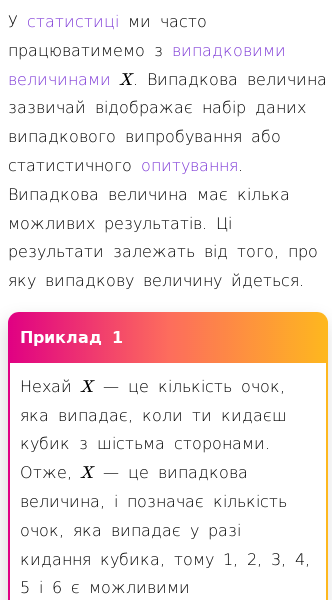 У статистиці ми часто працюватимемо з випадковими величинами $X$. Випадкова величина зазвичай відображає набір даних випадкового випробування або статистичного опитування. Випадкова величина має кілька можливих результатів. Ці результати залежать від того, про яку випадкову величину йдеться.

Приклад 1

Нехай $X$ — це кількість очок, яка випадає, коли ти кидаєш кубик з шістьма сторонами. Отже, $X$ — це випадкова величина, і позначає кількість очок, яка випадає у разі кидання кубика, тому 1, 2, 3, 4, 5 і 6 є можливими